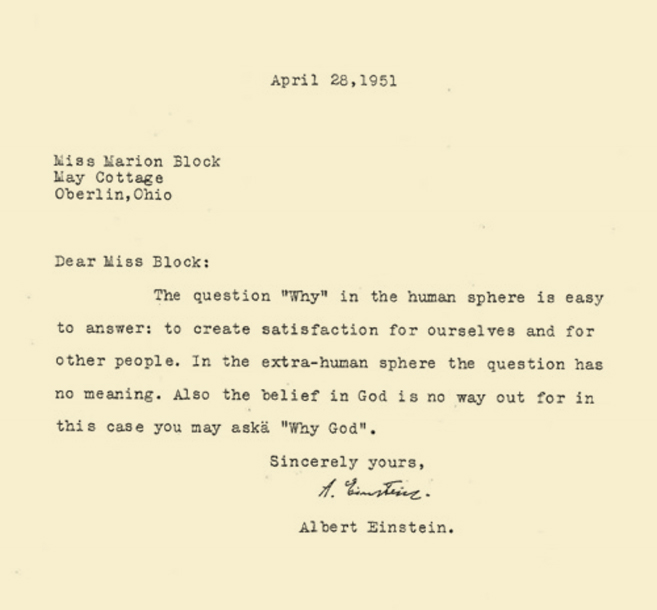 April 28,1951

Miss Marion Block
May Cottage
Oberlin,Ohio

Dear Miss Block:

The question "Why" in the human sphere is easy to answer: to create satisfaction for ourselves and for other people. In the extra-human sphere the question has no meaning. Also the belief in God is no way out for in this case you may askä "Why God".

Sincerely yours,

A. Einstein.

Albert Einstein.